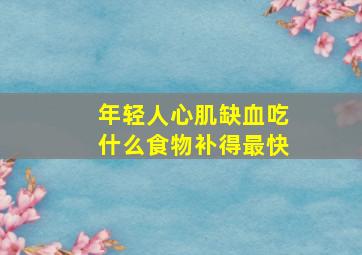 年轻人心肌缺血吃什么食物补得最快